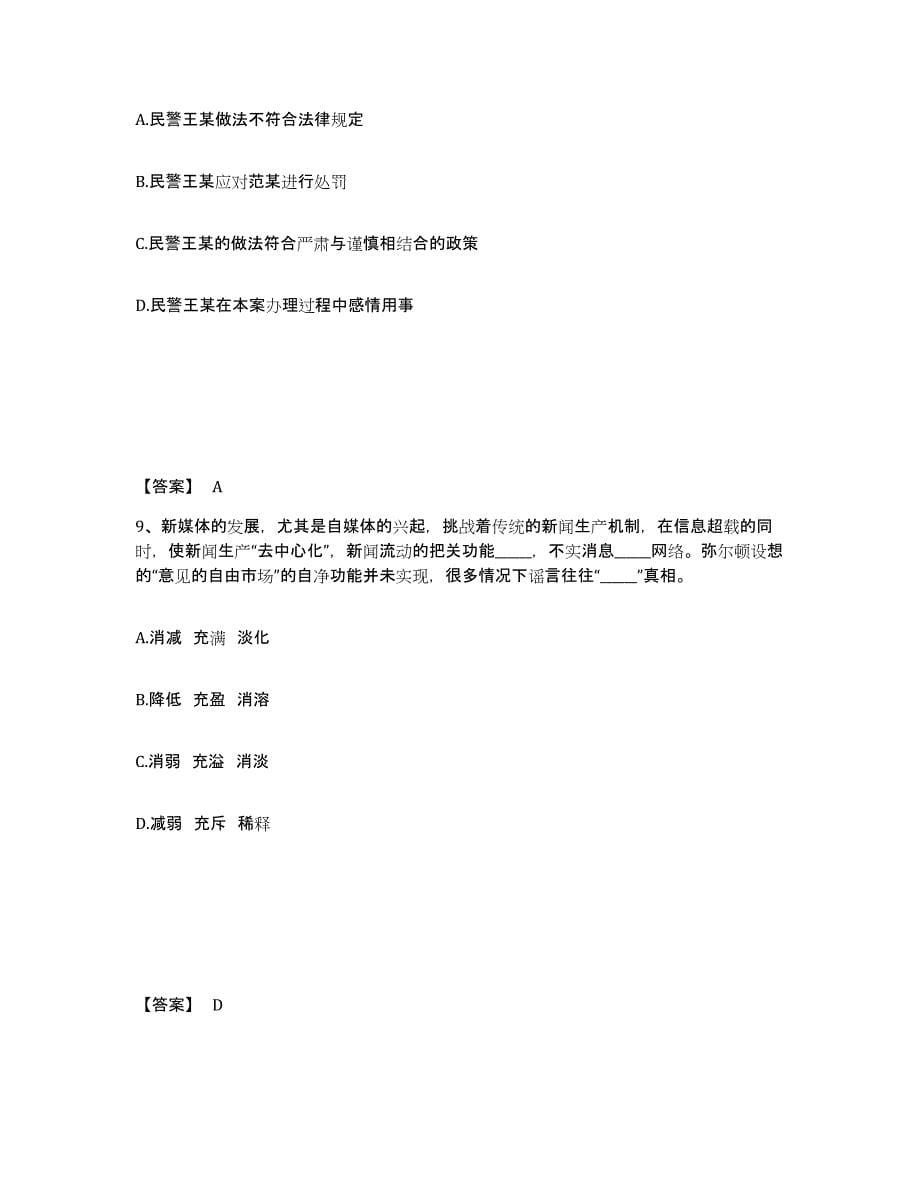 A.民警王某做法不符合法律规定

B.民警王某应对范某进行处罚

C.民警王某的做法符合严肃与谨慎相结合的政策

D.民警王某在本案办理过程中感情用事

【答案】 A

9、新媒体的发展，尤其是自媒体的兴起，挑战着传统的新闻生产机制，在信息超载的同时，使新闻生产“去中心化”，新闻流动的把关功能_____，不实消息_____网络。弥尔顿设想的“意见的自由市场”的自净功能并未实现，很多情况下谣言往往“_____”真相。

A.消减 充满 淡化

B.降低 充盈 消溶

C.消弱 充溢 消淡

D.减弱 充斥 稀释

【答案】 D